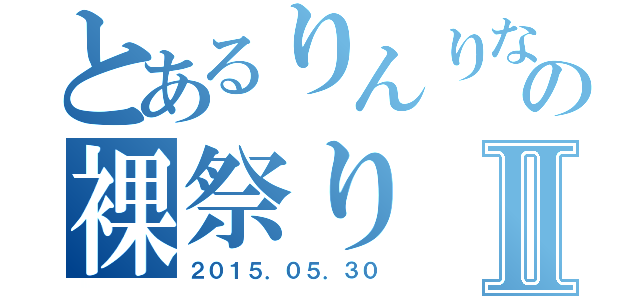 とあるりんりなの
裸祭りⅡ
2015. 05. 30